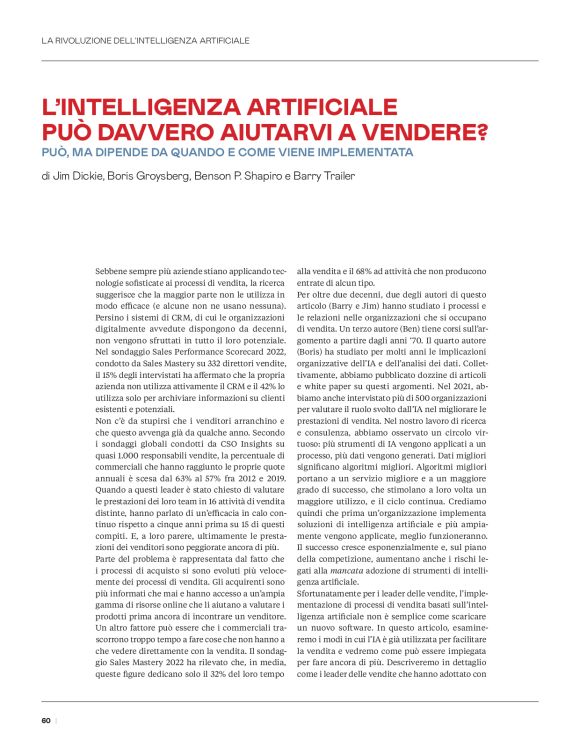 LA RIVOLUZIONE DELL'INTELLIGENZA ARTIFICIALE

L'INTELLIGENZA ARTIFICIALE PUÒ DAVVERO AIUTARVI A VENDERE?

PUÒ, MA DIPENDE DA QUANDO E COME VIENE IMPLEMENTATA

di Jim Dickie, Boris Groysberg, Benson P. Shapiro e Barry Trailer

Sebbene sempre più aziende stiano applicando tecnologie sofisticate ai processi di vendita, la ricerca suggerisce che la maggior parte non le utilizza in modo efficace (e alcune non ne usano nessuna). Persino i sistemi di CRM, di cui le organizzazioni digitalmente avvedute dispongono da decenni, non vengono sfruttati in tutto il loro potenziale. Nel sondaggio Sales Performance Scorecard 2022, condotto da Sales Mastery su 332 direttori vendite, il 15% degli intervistati ha affermato che la propria azienda non utilizza attivamente il CRM e il 42% lo utilizza solo per archiviare informazioni su clienti esistenti e potenziali.
Non c'è da stupirsi che i venditori arranchino e che questo avvenga già da qualche anno. Secondo i sondaggi globali condotti da CSO Insights su quasi 1.000 responsabili vendite, la percentuale di commerciali che hanno raggiunto le proprie quote annuali è scesa dal 63% al 57% fra 2012 e 2019. Quando a questi leader è stato chiesto di valutare le prestazioni dei loro team in 16 attività di vendita distinte, hanno parlato di un'efficacia in calo continuo rispetto a cinque anni prima su 15 di questi compiti. E, a loro parere, ultimamente le prestazioni dei venditori sono peggiorate ancora di più.
Parte del problema è rappresentata dal fatto che i processi di acquisto si sono evoluti più velocemente dei processi di vendita. Gli acquirenti sono più informati che mai e hanno accesso a un'ampia gamma di risorse online che li aiutano a valutare i prodotti prima ancora di incontrare un venditore. Un altro fattore può essere che i commerciali trascorrono troppo tempo a fare cose che non hanno a che vedere direttamente con la vendita. Il sondaggio Sales Mastery 2022 ha rilevato che, in media, queste figure dedicano solo il 32% del loro tempo alla vendita e il 68% ad attività che non producono entrate di alcun tipo.
Per oltre due decenni, due degli autori di questo articolo (Barry e Jim) hanno studiato i processi e le relazioni nelle organizzazioni che si occupano di vendita. Un terzo autore (Ben) tiene corsi sull'argomento a partire dagli anni '70. Il quarto autore (Boris) ha studiato per molti anni le implicazioni organizzative dell'IA e dell'analisi dei dati. Collettivamente, abbiamo pubblicato dozzine di articoli e white paper su questi argomenti. Nel 2021, abbiamo anche intervistato più di 500 organizzazioni per valutare il ruolo svolto dall'IA nel migliorare le prestazioni di vendita. Nel nostro lavoro di ricerca e consulenza, abbiamo osservato un circolo virtuoso: più strumenti di IA vengono applicati a un processo, più dati vengono generati. Dati migliori significano algoritmi migliori. Algoritmi migliori portano a un servizio migliore e a un maggiore grado di successo, che stimolano a loro volta un maggiore utilizzo, e il ciclo continua. Crediamo quindi che prima un'organizzazione implementa soluzioni di intelligenza artificiale e più ampiamente vengono applicate, meglio funzioneranno. Il successo cresce esponenzialmente e, sul piano della competizione, aumentano anche i rischi legati alla mancata adozione di strumenti di intelligenza artificiale.
Sfortunatamente per i leader delle vendite, l'implementazione di processi di vendita basati sull'intelligenza artificiale non è semplice come scaricare un nuovo software. In questo articolo, esamineremo i modi in cui l'IA è già utilizzata per facilitare la vendita e vedremo come può essere impiegata per fare ancora di più. Descriveremo in dettaglio come i leader delle vendite che hanno adottato con

60